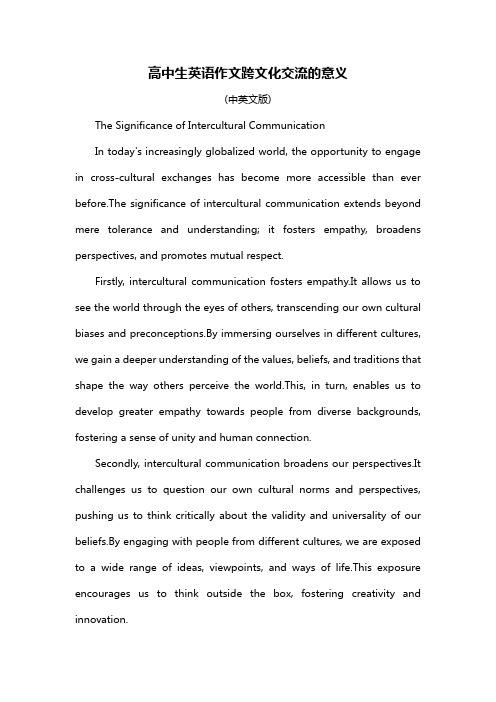 高中生英语作文跨文化交流的意义

(中英文版)

The Significance of Intercultural Communication

In today's increasingly globalized world, the opportunity to engage in cross-cultural exchanges has become more accessible than ever before.The significance of intercultural communication extends beyond mere tolerance and understanding; it fosters empathy, broadens perspectives, and promotes mutual respect.

Firstly, intercultural communication fosters empathy.It allows us to see the world through the eyes of others, transcending our own cultural biases and preconceptions.By immersing ourselves in different cultures, we gain a deeper understanding of the values, beliefs, and traditions that shape the way others perceive the world.This, in turn, enables us to develop greater empathy towards people from diverse backgrounds, fostering a sense of unity and human connection.

Secondly, intercultural communication broadens our perspectives.It challenges us to question our own cultural norms and perspectives, pushing us to think critically about the validity and universality of our beliefs.By engaging with people from different cultures, we are exposed to a wide range of ideas, viewpoints, and ways of life.This exposure encourages us to think outside the box, fostering creativity and innovation.